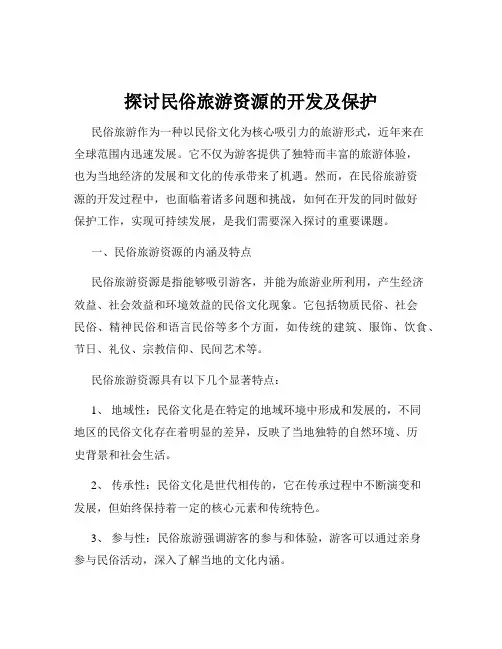 探讨民俗旅游资源的开发及保护

民俗旅游作为一种以民俗文化为核心吸引力的旅游形式，近年来在全球范围内迅速发展。它不仅为游客提供了独特而丰富的旅游体验，也为当地经济的发展和文化的传承带来了机遇。然而，在民俗旅游资源的开发过程中，也面临着诸多问题和挑战，如何在开发的同时做好保护工作，实现可持续发展，是我们需要深入探讨的重要课题。

一、民俗旅游资源的内涵及特点

民俗旅游资源是指能够吸引游客，并能为旅游业所利用，产生经济效益、社会效益和环境效益的民俗文化现象。它包括物质民俗、社会民俗、精神民俗和语言民俗等多个方面，如传统的建筑、服饰、饮食、节日、礼仪、宗教信仰、民间艺术等。

民俗旅游资源具有以下几个显著特点：

1、 地域性：民俗文化是在特定的地域环境中形成和发展的，不同地区的民俗文化存在着明显的差异，反映了当地独特的自然环境、历史背景和社会生活。

2、 传承性：民俗文化是世代相传的，它在传承过程中不断演变和发展，但始终保持着一定的核心元素和传统特色。

3、 参与性：民俗旅游强调游客的参与和体验，游客可以通过亲身参与民俗活动，深入了解当地的文化内涵。